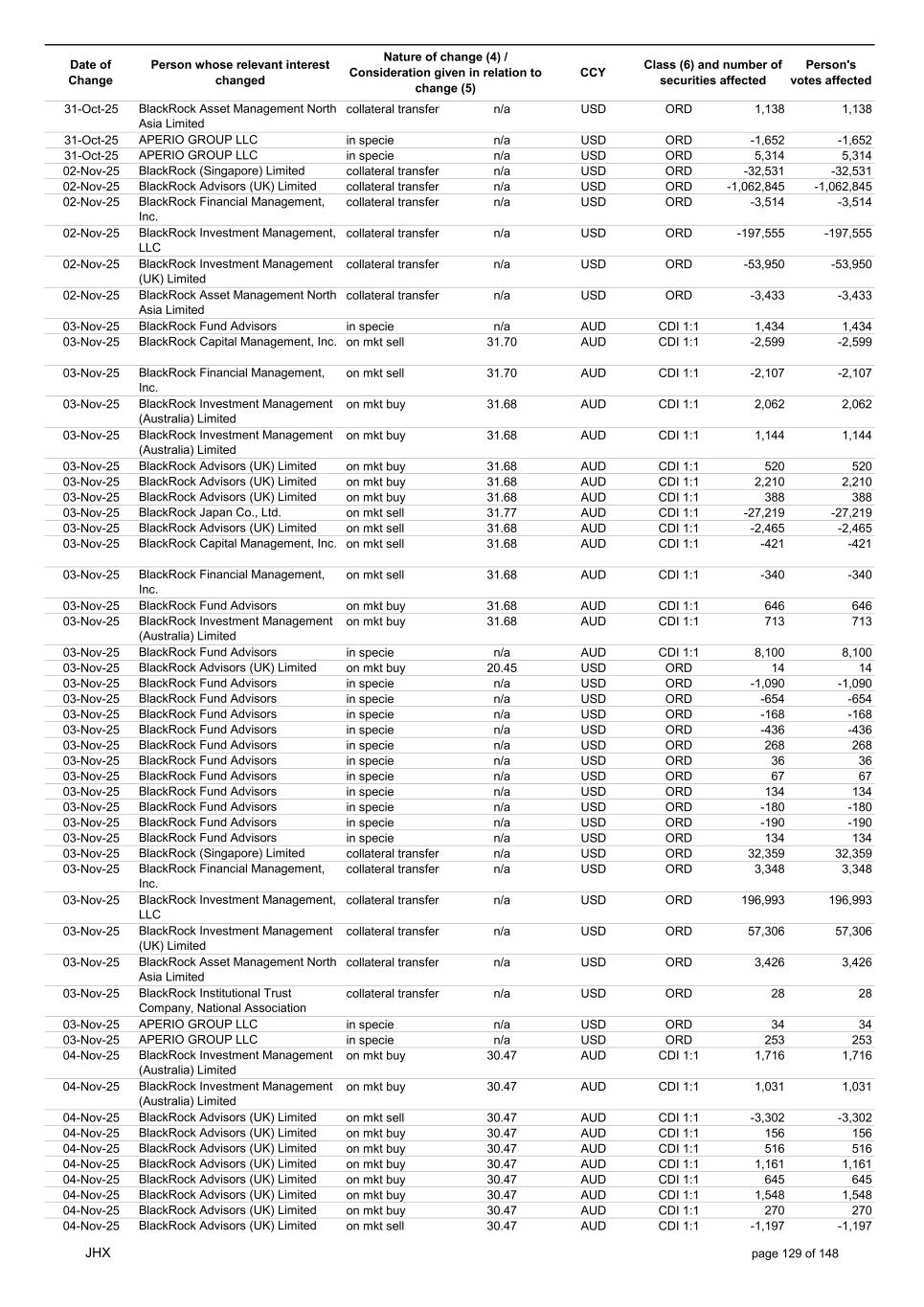 | Date of Change | Person whose relevant interest changed | Nature of change (4) / Consideration given in relation to change (5) | | CCY | Class (6) and number of securities affected | | Person's votes affected |
|---|---|---|---|---|---|---|---|
| 31-Oct-25 | BlackRock Asset Management North Asia Limited | collateral transfer | n/a | USD | ORD | 1,138 | 1,138 |
| 31-Oct-25 | APERIO GROUP LLC | in specie | n/a | USD | ORD | -1,652 | -1,652 |
| 31-Oct-25 | APERIO GROUP LLC | in specie | n/a | USD | ORD | 5,314 | 5,314 |
| 02-Nov-25 | BlackRock (Singapore) Limited | collateral transfer | n/a | USD | ORD | -32,531 | -32,531 |
| 02-Nov-25 | BlackRock Advisors (UK) Limited | collateral transfer | n/a | USD | ORD | -1,062,845 | -1,062,845 |
| 02-Nov-25 | BlackRock Financial Management, Inc. | collateral transfer | n/a | USD | ORD | -3,514 | -3,514 |
| 02-Nov-25 | BlackRock Investment Management, LLC | collateral transfer | n/a | USD | ORD | -197,555 | -197,555 |
| 02-Nov-25 | BlackRock Investment Management (UK) Limited | collateral transfer | n/a | USD | ORD | -53,950 | -53,950 |
| 02-Nov-25 | BlackRock Asset Management North Asia Limited | collateral transfer | n/a | USD | ORD | -3,433 | -3,433 |
| 03-Nov-25 | BlackRock Fund Advisors | in specie | n/a | AUD | CDI 1:1 | 1,434 | 1,434 |
| 03-Nov-25 | BlackRock Capital Management, Inc. | on mkt sell | 31.70 | AUD | CDI 1:1 | -2,599 | -2,599 |
| 03-Nov-25 | BlackRock Financial Management, Inc. | on mkt sell | 31.70 | AUD | CDI 1:1 | -2,107 | -2,107 |
| 03-Nov-25 | BlackRock Investment Management (Australia) Limited | on mkt buy | 31.68 | AUD | CDI 1:1 | 2,062 | 2,062 |
| 03-Nov-25 | BlackRock Investment Management (Australia) Limited | on mkt buy | 31.68 | AUD | CDI 1:1 | 1,144 | 1,144 |
| 03-Nov-25 | BlackRock Advisors (UK) Limited | on mkt buy | 31.68 | AUD | CDI 1:1 | 520 | 520 |
| 03-Nov-25 | BlackRock Advisors (UK) Limited | on mkt buy | 31.68 | AUD | CDI 1:1 | 2,210 | 2,210 |
| 03-Nov-25 | BlackRock Advisors (UK) Limited | on mkt buy | 31.68 | AUD | CDI 1:1 | 388 | 388 |
| 03-Nov-25 | BlackRock Japan Co., Ltd. | on mkt sell | 31.77 | AUD | CDI 1:1 | -27,219 | -27,219 |
| 03-Nov-25 | BlackRock Advisors (UK) Limited | on mkt sell | 31.68 | AUD | CDI 1:1 | -2,465 | -2,465 |
| 03-Nov-25 | BlackRock Capital Management, Inc. | on mkt sell | 31.68 | AUD | CDI 1:1 | -421 | -421 |
| 03-Nov-25 | BlackRock Financial Management, Inc. | on mkt sell | 31.68 | AUD | CDI 1:1 | -340 | -340 |
| 03-Nov-25 | BlackRock Fund Advisors | on mkt buy | 31.68 | AUD | CDI 1:1 | 646 | 646 |
| 03-Nov-25 | BlackRock Investment Management (Australia) Limited | on mkt buy | 31.68 | AUD | CDI 1:1 | 713 | 713 |
| 03-Nov-25 | BlackRock Fund Advisors | in specie | n/a | AUD | CDI 1:1 | 8,100 | 8,100 |
| 03-Nov-25 | BlackRock Advisors (UK) Limited | on mkt buy | 20.45 | USD | ORD | 14 | 14 |
| 03-Nov-25 | BlackRock Fund Advisors | in specie | n/a | USD | ORD | -1,090 | -1,090 |
| 03-Nov-25 | BlackRock Fund Advisors | in specie | n/a | USD | ORD | -654 | -654 |
| 03-Nov-25 | BlackRock Fund Advisors | in specie | n/a | USD | ORD | -168 | -168 |
| 03-Nov-25 | BlackRock Fund Advisors | in specie | n/a | USD | ORD | -436 | -436 |
| 03-Nov-25 | BlackRock Fund Advisors | in specie | n/a | USD | ORD | 268 | 268 |
| 03-Nov-25 | BlackRock Fund Advisors | in specie | n/a | USD | ORD | 36 | 36 |
| 03-Nov-25 | BlackRock Fund Advisors | in specie | n/a | USD | ORD | 67 | 67 |
| 03-Nov-25 | BlackRock Fund Advisors | in specie | n/a | USD | ORD | 134 | 134 |
| 03-Nov-25 | BlackRock Fund Advisors | in specie | n/a | USD | ORD | -180 | -180 |
| 03-Nov-25 | BlackRock Fund Advisors | in specie | n/a | USD | ORD | -190 | -190 |
| 03-Nov-25 | BlackRock Fund Advisors | in specie | n/a | USD | ORD | 134 | 134 |
| 03-Nov-25 | BlackRock (Singapore) Limited | collateral transfer | n/a | USD | ORD | 32,359 | 32,359 |
| 03-Nov-25 | BlackRock Financial Management, Inc. | collateral transfer | n/a | USD | ORD | 3,348 | 3,348 |
| 03-Nov-25 | BlackRock Investment Management, LLC | collateral transfer | n/a | USD | ORD | 196,993 | 196,993 |
| 03-Nov-25 | BlackRock Investment Management (UK) Limited | collateral transfer | n/a | USD | ORD | 57,306 | 57,306 |
| 03-Nov-25 | BlackRock Asset Management North Asia Limited | collateral transfer | n/a | USD | ORD | 3,426 | 3,426 |
| 03-Nov-25 | BlackRock Institutional Trust Company, National Association | collateral transfer | n/a | USD | ORD | 28 | 28 |
| 03-Nov-25 | APERIO GROUP LLC | in specie | n/a | USD | ORD | 34 | 34 |
| 03-Nov-25 | APERIO GROUP LLC | in specie | n/a | USD | ORD | 253 | 253 |
| 04-Nov-25 | BlackRock Investment Management (Australia) Limited | on mkt buy | 30.47 | AUD | CDI 1:1 | 1,716 | 1,716 |
| 04-Nov-25 | BlackRock Investment Management (Australia) Limited | on mkt buy | 30.47 | AUD | CDI 1:1 | 1,031 | 1,031 |
| 04-Nov-25 | BlackRock Advisors (UK) Limited | on mkt sell | 30.47 | AUD | CDI 1:1 | -3,302 | -3,302 |
| 04-Nov-25 | BlackRock Advisors (UK) Limited | on mkt buy | 30.47 | AUD | CDI 1:1 | 156 | 156 |
| 04-Nov-25 | BlackRock Advisors (UK) Limited | on mkt buy | 30.47 | AUD | CDI 1:1 | 516 | 516 |
| 04-Nov-25 | BlackRock Advisors (UK) Limited | on mkt buy | 30.47 | AUD | CDI 1:1 | 1,161 | 1,161 |
| 04-Nov-25 | BlackRock Advisors (UK) Limited | on mkt buy | 30.47 | AUD | CDI 1:1 | 645 | 645 |
| 04-Nov-25 | BlackRock Advisors (UK) Limited | on mkt buy | 30.47 | AUD | CDI 1:1 | 1,548 | 1,548 |
| 04-Nov-25 | BlackRock Advisors (UK) Limited | on mkt buy | 30.47 | AUD | CDI 1:1 | 270 | 270 |
| 04-Nov-25 | BlackRock Advisors (UK) Limited | on mkt sell | 30.47 | AUD | CDI 1:1 | -1,197 | -1,197 |

JHX

page 129 of 148